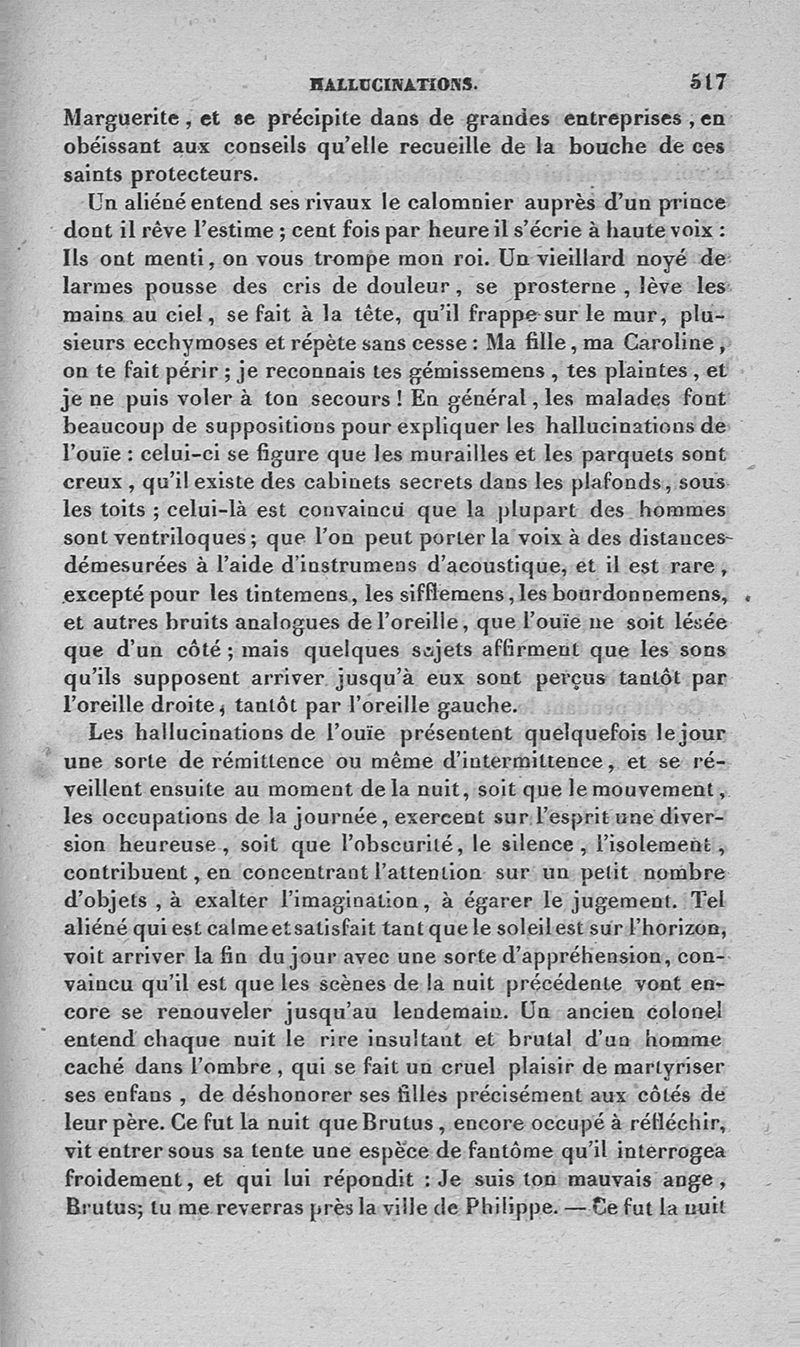 HALLUCINATIONS. 517

Marguerite, et se précipite dans de grandes entreprises, en obéissant aux conseils qu'elle recueille de la bouche de ces saints protecteurs.

Un aliéné entend ses rivaux le calomnier auprès d'un prince dont il rêve l'estime ; cent fois par heure il s'écrie à haute voix : Ils ont menti, on vous trompe mon roi. Un vieillard noyé de larmes pousse des cris de douleur, se prosterne, lève les mains au ciel, se fait à la tête, qu'il frappe sur le mur, plusieurs ecchymoses et répète sans cesse : Ma fille, ma Caroline, on te fait périr ; je reconnais tes gémissemens, tes plaintes, et je ne puis voler à ton secours ! En général, les malades font beaucoup de suppositions pour expliquer les hallucinations de l'ouïe : celui-ci se figure que les murailles et les parquets sont creux, qu'il existe des cabinets secrets dans les plafonds, sous les toits ; celui-là est convaincu que la plupart des hommes sont ventriloques ; que l'on peut porter la voix à des distances démesurées à l'aide d'instrumens d'acoustique, et il est rare, excepté pour les tintemens, les sifflemens, les bourdonnemens, et autres bruits analogues de l'oreille, que l'ouïe ne soit lésée que d'un côté ; mais quelques sujets affirment que les sons qu'ils supposent arriver jusqu'à eux sont perçus tantôt par l'oreille droite, tantôt par l'oreille gauche.

Les hallucinations de l'ouïe présentent quelquefois le jour une sorte de rémittence ou même d'intermittence, et se réveillent ensuite au moment de la nuit, soit que le mouvement, les occupations de la journée, exercent sur l'esprit une diversion heureuse, soit que l'obscurité, le silence, l'isolement, contribuent, en concentrant l'attention sur un petit nombre d'objets, à exalter l'imagination, à égarer le jugement. Tel aliéné qui est calme et satisfait tant que le soleil est sur l'horizon, voit arriver la fin du jour avec une sorte d'appréhension, convaincu qu'il est que les scènes de la nuit précédente vont encore se renouveler jusqu'au lendemain. Un ancien colonel entend chaque nuit le rire insultant et brutal d'un homme caché dans l'ombre, qui se fait un cruel plaisir de martyriser ses enfans, de déshonorer ses filles précisément aux côtés de leur père. Ce fut la nuit que Brutus, encore occupé à réfléchir, vit entrer sous sa tente une espèce de fantôme qu'il interrogea froidement, et qui lui répondit : Je suis ton mauvais ange, Brutus; tu me reverras près la ville de Philippe. — Ce fut la nuit